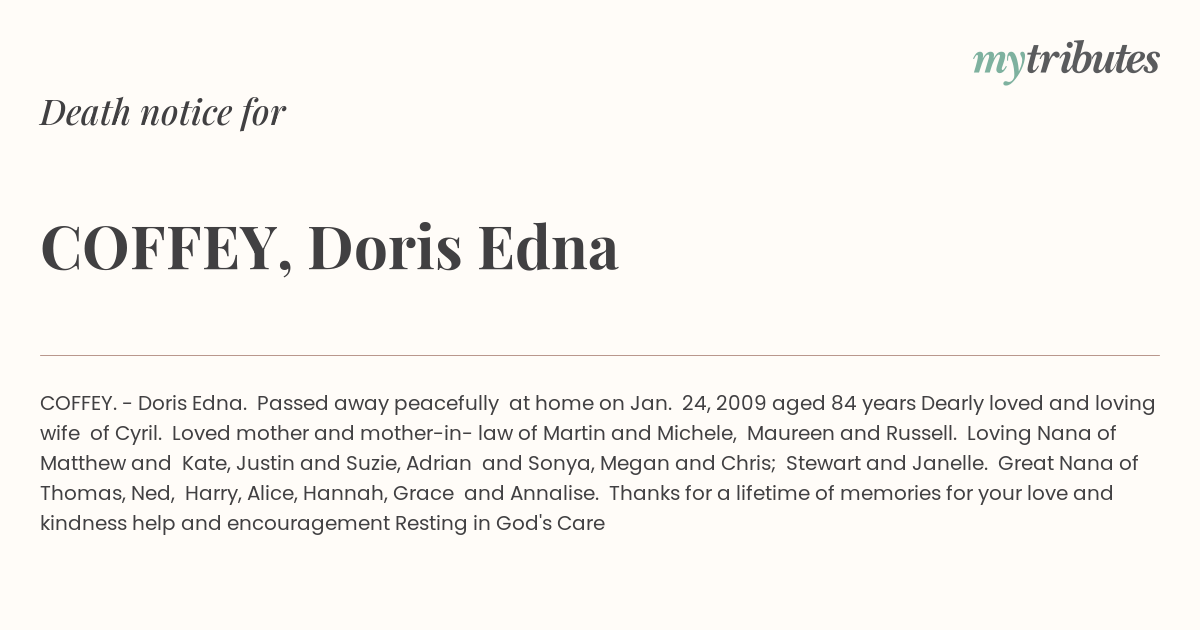 mytributes

Death notice for

COFFEY, Doris Edna

COFFEY. - Doris Edna. Passed away peacefully at home on Jan. 24, 2009 aged 84 years Dearly loved and loving wife of Cyril. Loved mother and mother-in- law of Martin and Michele, Maureen and Russell. Loving Nana of Matthew and Kate, Justin and Suzie, Adrian and Sonya, Megan and Chris; Stewart and Janelle. Great Nana of Thomas, Ned, Harry, Alice, Hannah, Grace and Annalise. Thanks for a lifetime of memories for your love and kindness help and encouragement Resting in God's Care